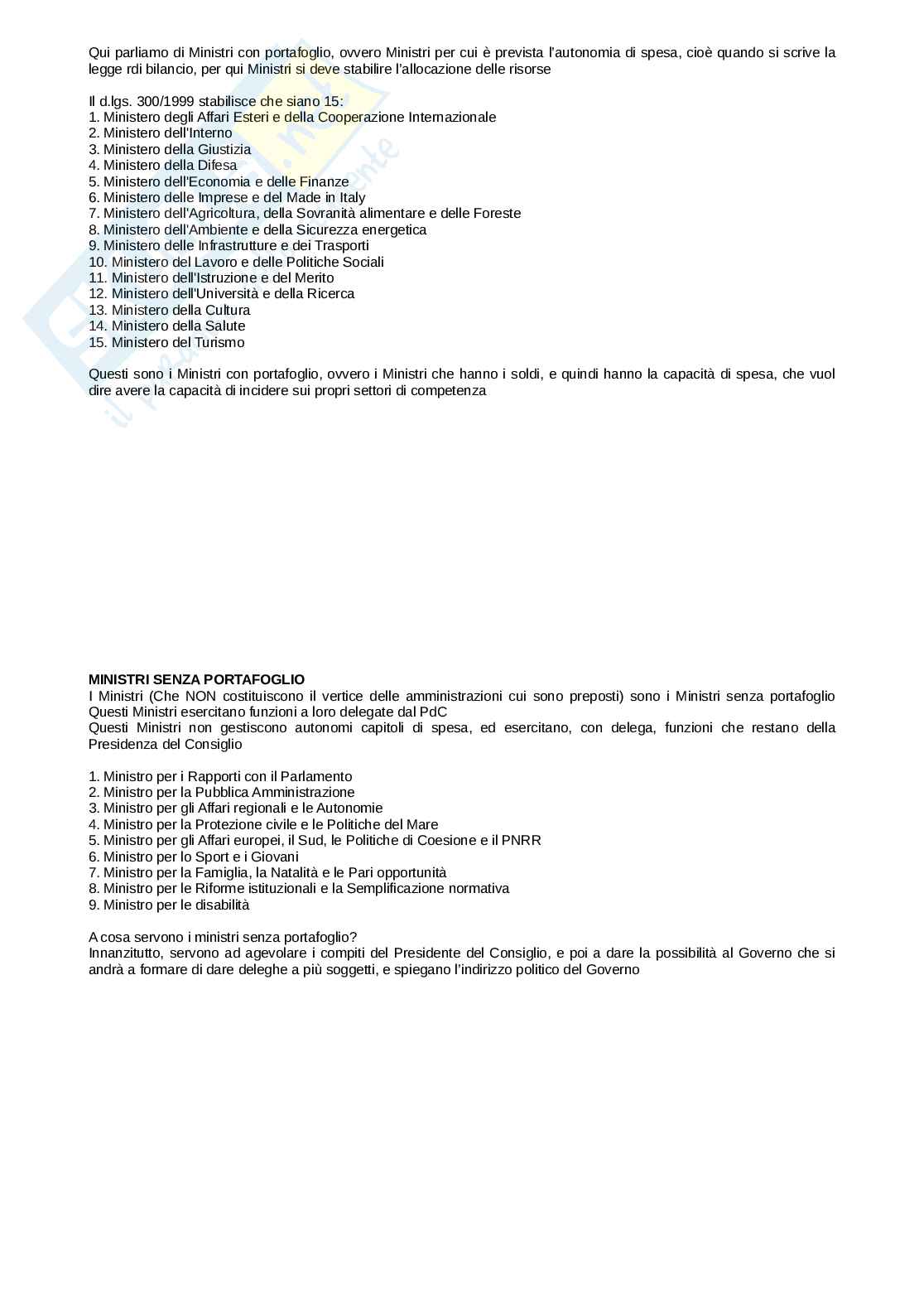 Qui parliamo di Ministri con portafoglio, ovvero Ministri per cui è prevista l'autonomia di spesa, cioè quando si scrive la legge rdi bilancio, per qui Ministri si deve stabilire l'allocazione delle risorse

Il d.lgs. 300/1999 stabilisce che siano 15:
1. Ministero degli Affari Esteri e della Cooperazione Internazionale
2. Ministero dell'Interno
3. Ministero della Giustizia
4. Ministero della Difesa
5. Ministero dell'Economia e delle Finanze
6. Ministero delle Imprese e del Made in Italy
7. Ministero dell'Agricoltura, della Sovranità alimentare e delle Foreste
8. Ministero dell'Ambiente e della Sicurezza energetica
9. Ministero delle Infrastrutture e dei Trasporti
10. Ministero del Lavoro e delle Politiche Sociali
11. Ministero dell'Istruzione e del Merito
12. Ministero dell'Università e della Ricerca
13. Ministero della Cultura
14. Ministero della Salute
15. Ministero del Turismo

Questi sono i Ministri con portafoglio, ovvero i Ministri che hanno i soldi, e quindi hanno la capacità di spesa, che vuol dire avere la capacità di incidere sui propri settori di competenza

MINISTRI SENZA PORTAFOGLIO
I Ministri (Che NON costituiscono il vertice delle amministrazioni cui sono preposti) sono i Ministri senza portafoglio
Questi Ministri esercitano funzioni a loro delegate dal PdC
Questi Ministri non gestiscono autonomi capitoli di spesa, ed esercitano, con delega, funzioni che restano della Presidenza del Consiglio

1. Ministro per i Rapporti con il Parlamento
2. Ministro per la Pubblica Amministrazione
3. Ministro per gli Affari regionali e le Autonomie
4. Ministro per la Protezione civile e le Politiche del Mare
5. Ministro per gli Affari europei, il Sud, le Politiche di Coesione e il PNRR
6. Ministro per lo Sport e i Giovani
7. Ministro per la Famiglia, la Natalità e le Pari opportunità
8. Ministro per le Riforme istituzionali e la Semplificazione normativa
9. Ministro per le disabilità

A cosa servono i ministri senza portafoglio?
Innanzitutto, servono ad agevolare i compiti del Presidente del Consiglio, e poi a dare la possibilità al Governo che si andrà a formare di dare deleghe a più soggetti, e spiegano l'indirizzo politico del Governo